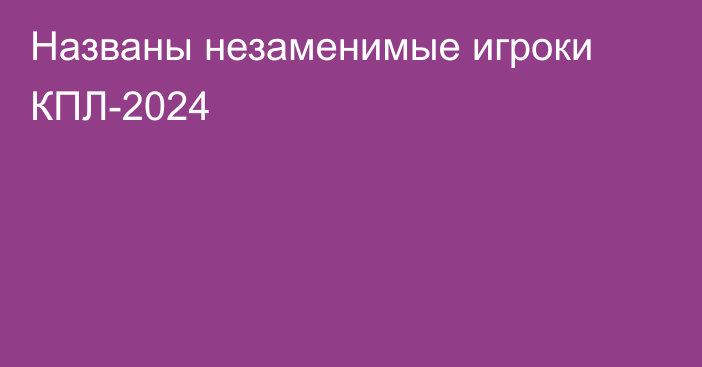 Названы незаменимые игроки КПЛ-2024